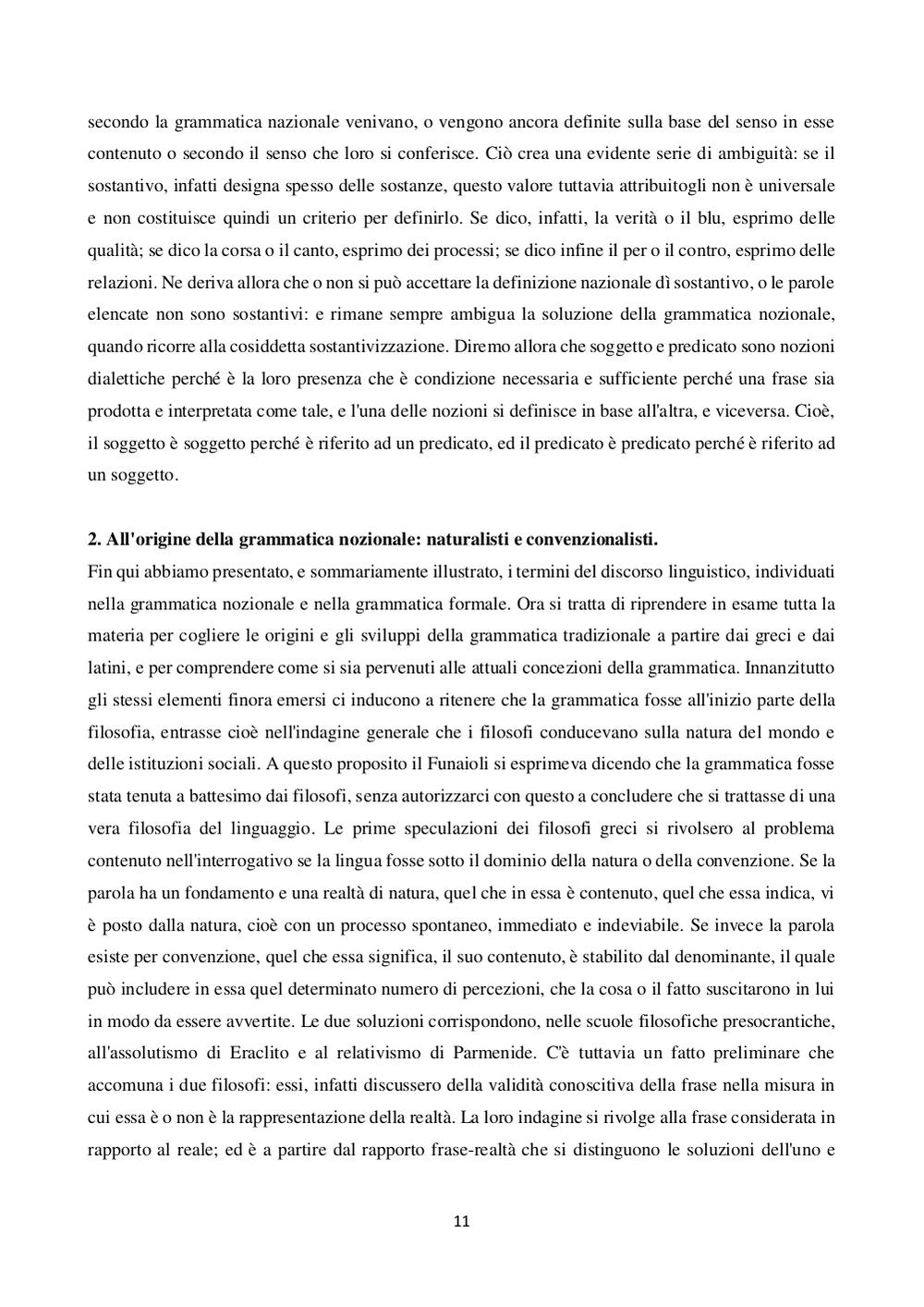 secondo la grammatica nazionale venivano, o vengono ancora definite sulla base del senso in esse contenuto o secondo il senso che loro si conferisce. Ciò crea una evidente serie di ambiguità: se il sostantivo, infatti designa spesso delle sostanze, questo valore tuttavia attribuitogli non è universale e non costituisce quindi un criterio per definirlo. Se dico, infatti, la verità o il blu, esprimo delle qualità; se dico la corsa o il canto, esprimo dei processi; se dico infine il per o il contro, esprimo delle relazioni. Ne deriva allora che o non si può accettare la definizione nazionale dì sostantivo, o le parole elencate non sono sostantivi: e rimane sempre ambigua la soluzione della grammatica nozionale, quando ricorre alla cosiddetta sostantivizzazione. Diremo allora che soggetto e predicato sono nozioni dialettiche perché è la loro presenza che è condizione necessaria e sufficiente perché una frase sia prodotta e interpretata come tale, e l'una delle nozioni si definisce in base all'altra, e viceversa. Cioè, il soggetto è soggetto perché è riferito ad un predicato, ed il predicato è predicato perché è riferito ad un soggetto.

2. All'origine della grammatica nozionale: naturalisti e convenzionalisti.
Fin qui abbiamo presentato, e sommariamente illustrato, i termini del discorso linguistico, individuati nella grammatica nozionale e nella grammatica formale. Ora si tratta di riprendere in esame tutta la materia per cogliere le origini e gli sviluppi della grammatica tradizionale a partire dai greci e dai latini, e per comprendere come si sia pervenuti alle attuali concezioni della grammatica. Innanzitutto gli stessi elementi finora emersi ci inducono a ritenere che la grammatica fosse all'inizio parte della filosofia, entrasse cioè nell'indagine generale che i filosofi conducevano sulla natura del mondo e delle istituzioni sociali. A questo proposito il Funaioli si esprimeva dicendo che la grammatica fosse stata tenuta a battesimo dai filosofi, senza autorizzarci con questo a concludere che si trattasse di una vera filosofia del linguaggio. Le prime speculazioni dei filosofi greci si rivolsero al problema contenuto nell'interrogativo se la lingua fosse sotto il dominio della natura o della convenzione. Se la parola ha un fondamento e una realtà di natura, quel che in essa è contenuto, quel che essa indica, vi è posto dalla natura, cioè con un processo spontaneo, immediato e indeviabile. Se invece la parola esiste per convenzione, quel che essa significa, il suo contenuto, è stabilito dal denominante, il quale può includere in essa quel determinato numero di percezioni, che la cosa o il fatto suscitarono in lui in modo da essere avvertite. Le due soluzioni corrispondono, nelle scuole filosofiche presocrantiche, all'assolutismo di Eraclito e al relativismo di Parmenide. C'è tuttavia un fatto preliminare che accomuna i due filosofi: essi, infatti discussero della validità conoscitiva della frase nella misura in cui essa è o non è la rappresentazione della realtà. La loro indagine si rivolge alla frase considerata in rapporto al reale; ed è a partire dal rapporto frase-realtà che si distinguono le soluzioni dell'uno e

11